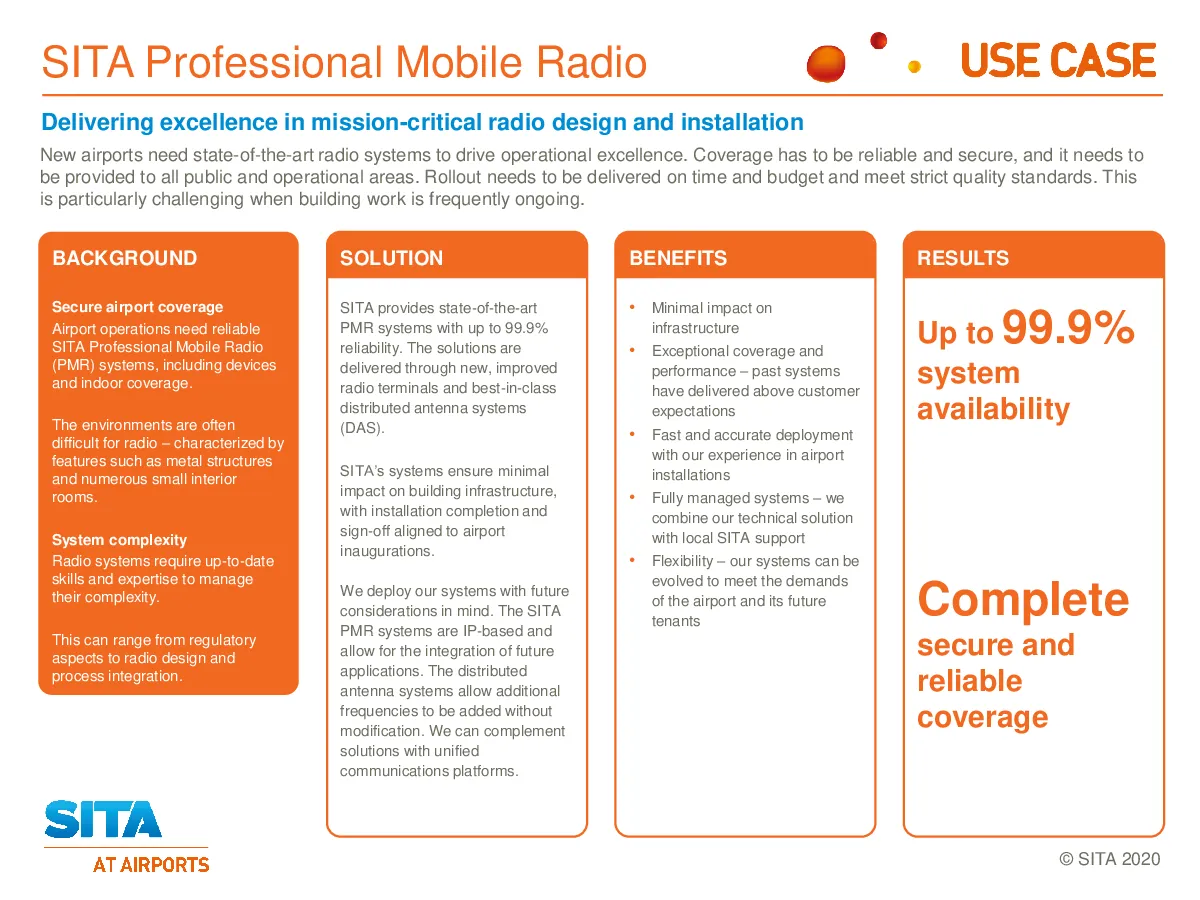 SITA Professional Mobile Radio

USE CASE

Delivering excellence in mission-critical radio design and installation

New airports need state-of-the-art radio systems to drive operational excellence. Coverage has to be reliable and secure, and it needs to be provided to all public and operational areas. Rollout needs to be delivered on time and budget and meet strict quality standards. This is particularly challenging when building work is frequently ongoing.

BACKGROUND

Secure airport coverage
Airport operations need reliable SITA Professional Mobile Radio (PMR) systems, including devices and indoor coverage.

The environments are often difficult for radio – characterized by features such as metal structures and numerous small interior rooms.

System complexity
Radio systems require up-to-date skills and expertise to manage their complexity.

This can range from regulatory aspects to radio design and process integration.

SOLUTION

SITA provides state-of-the-art PMR systems with up to 99.9% reliability. The solutions are delivered through new, improved radio terminals and best-in-class distributed antenna systems (DAS).

SITA's systems ensure minimal impact on building infrastructure, with installation completion and sign-off aligned to airport inaugurations.

We deploy our systems with future considerations in mind. The SITA PMR systems are IP-based and allow for the integration of future applications. The distributed antenna systems allow additional frequencies to be added without modification. We can complement solutions with unified communications platforms.

BENEFITS

• Minimal impact on infrastructure
• Exceptional coverage and performance – past systems have delivered above customer expectations
• Fast and accurate deployment with our experience in airport installations
• Fully managed systems – we combine our technical solution with local SITA support
• Flexibility – our systems can be evolved to meet the demands of the airport and its future tenants

RESULTS

Up to 99.9% system availability

Complete secure and reliable coverage

SITA
AT AIRPORTS

© SITA 2020